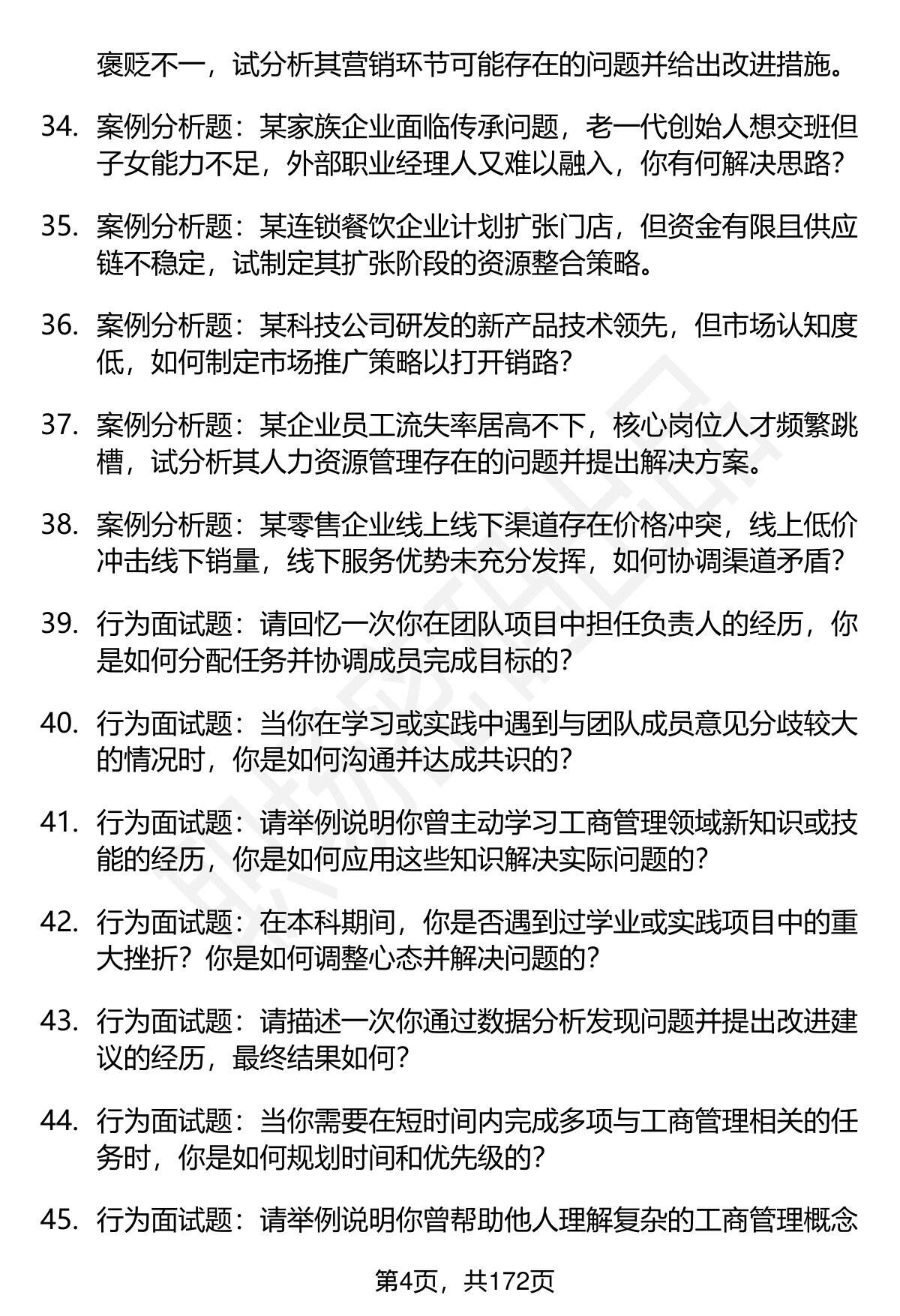 褒贬不一，试分析其营销环节可能存在的问题并给出改进措施。

34. 案例分析题：某家族企业面临传承问题，老一代创始人想交班但子女能力不足，外部职业经理人又难以融入，你有何解决思路？

35. 案例分析题：某连锁餐饮企业计划扩张门店，但资金有限且供应链不稳定，试制定其扩张阶段的资源整合策略。

36. 案例分析题：某科技公司研发的新产品技术领先，但市场认知度低，如何制定市场推广策略以打开销路？

37. 案例分析题：某企业员工流失率居高不下，核心岗位人才频繁跳槽，试分析其人力资源管理存在的问题并提出解决方案。

38. 案例分析题：某零售企业线上线下渠道存在价格冲突，线上低价冲击线下销量，线下服务优势未充分发挥，如何协调渠道矛盾？

39. 行为面试题：请回忆一次你在团队项目中担任负责人的经历，你是如何分配任务并协调成员完成目标的？

40. 行为面试题：当你在学习或实践中遇到与团队成员意见分歧较大的情况时，你是如何沟通并达成共识的？

41. 行为面试题：请举例说明你曾主动学习工商管理领域新知识或技能的经历，你是如何应用这些知识解决实际问题的？

42. 行为面试题：在本科期间，你是否遇到过学业或实践项目中的重大挫折？你是如何调整心态并解决问题的？

43. 行为面试题：请描述一次你通过数据分析发现问题并提出改进建议的经历，最终结果如何？

44. 行为面试题：当你需要在短时间内完成多项与工商管理相关的任务时，你是如何规划时间和优先级的？

45. 行为面试题：请举例说明你曾帮助他人理解复杂的工商管理概念

第4页，共172页